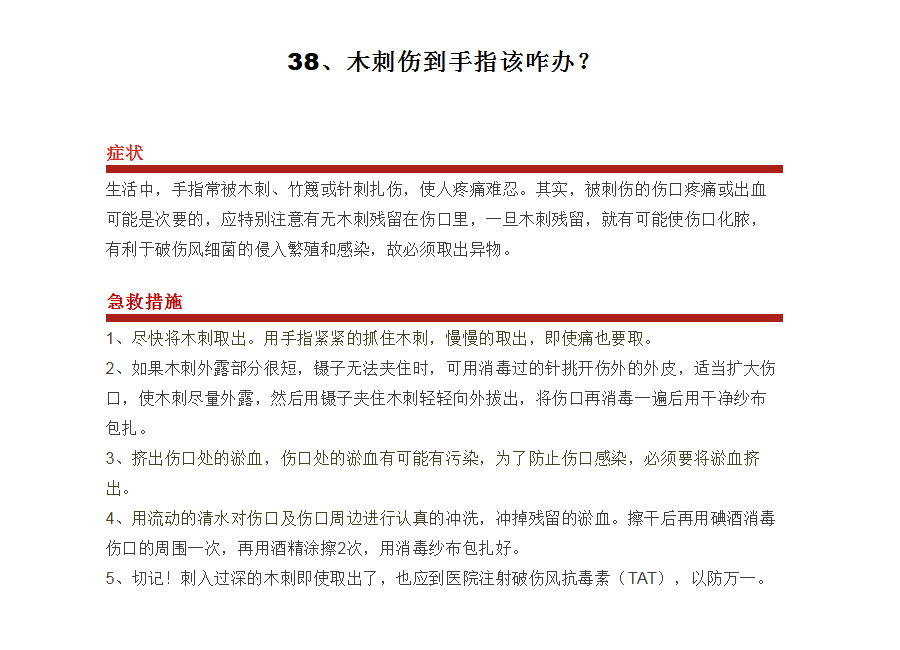 38、木刺伤到手指该咋办？

症状

生活中，手指常被木刺、竹篾或针刺扎伤，使人疼痛难忍。其实，被刺伤的伤口疼痛或出血可能是次要的，应特别注意有无木刺残留在伤口里，一旦木刺残留，就有可能使伤口化脓，有利于破伤风细菌的侵入繁殖和感染，故必须取出异物。

急救措施

1、尽快将木刺取出。用手指紧紧的抓住木刺，慢慢的取出，即使痛也要取。

2、如果木刺外露部分很短，镊子无法夹住时，可用消毒过的针挑开伤外的外皮，适当扩大伤口，使木刺尽量外露，然后用镊子夹住木刺轻轻向外拔出，将伤口再消毒一遍后用干净纱布包扎。

3、挤出伤口处的淤血，伤口处的淤血有可能有污染，为了防止伤口感染，必须要将淤血挤出。

4、用流动的清水对伤口及伤口周边进行认真的冲洗，冲掉残留的淤血。擦干后再用碘酒消毒伤口的周围一次，再用酒精涂擦2次，用消毒纱布包扎好。

5、切记！刺入过深的木刺即使取出了，也应到医院注射破伤风抗毒素（TAT），以防万一。